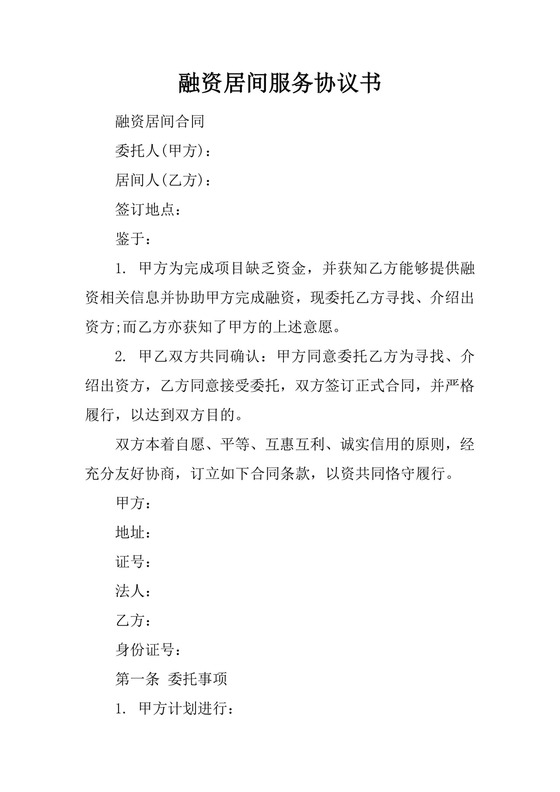 融资居间服务协议书

融资居间合同

委托人(甲方)：

居间人(乙方)：

签订地点：

鉴于：

1. 甲方为完成项目缺乏资金，并获知乙方能够提供融资相关信息并协助甲方完成融资，现委托乙方寻找、介绍出资方;而乙方亦获知了甲方的上述意愿。

2. 甲乙双方共同确认：甲方同意委托乙方为寻找、介绍出资方，乙方同意接受委托，双方签订正式合同，并严格履行，以达到双方目的。

双方本着自愿、平等、互惠互利、诚实信用的原则，经充分友好协商，订立如下合同条款，以资共同恪守履行。

甲方：

地址：

证号：

法人：

乙方：

身份证号：

第一条 委托事项

1. 甲方计划进行：